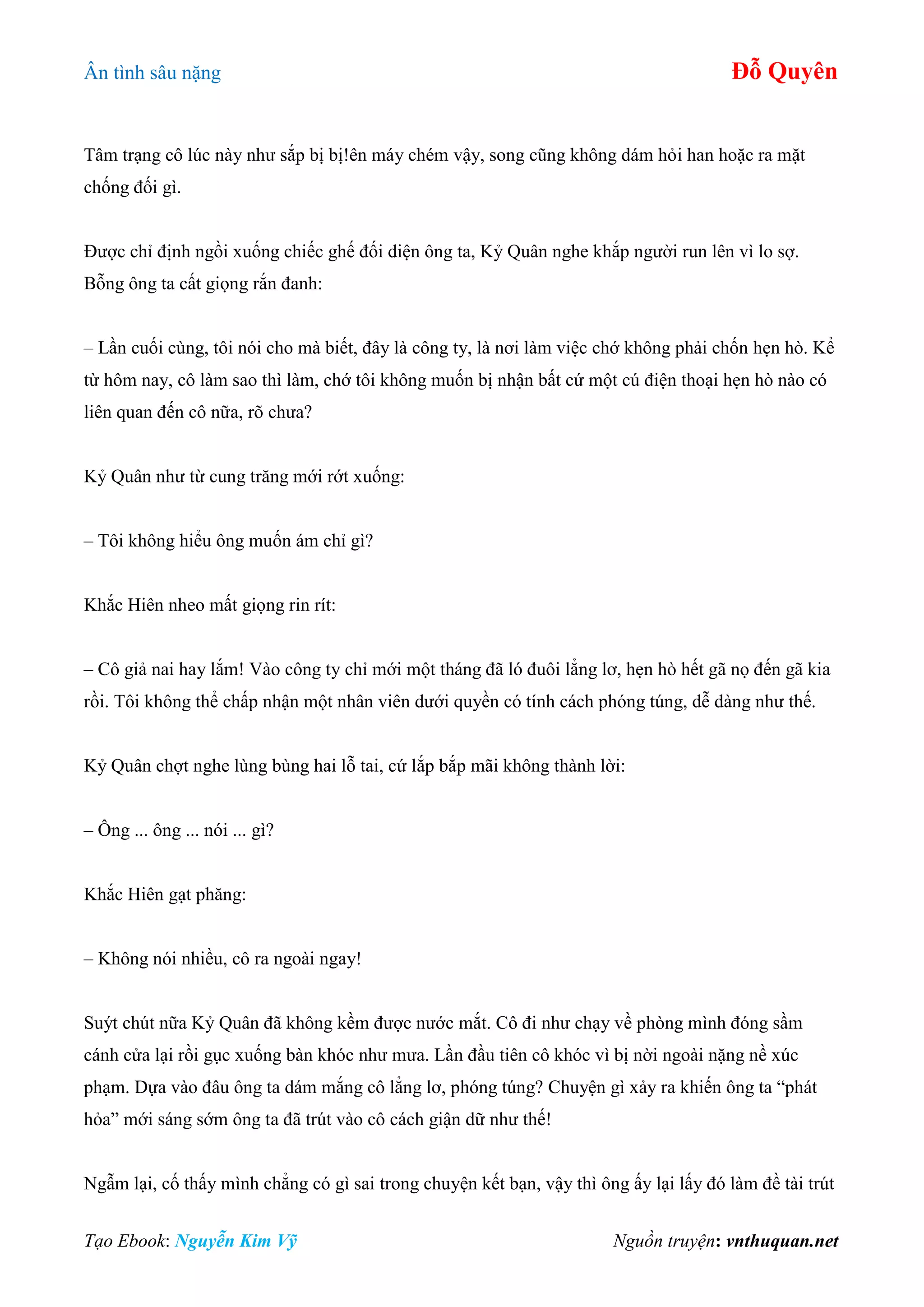 Ân tình sâu nặng

Đỗ Quyên

Tâm trạng cô lúc này như sắp bị bị!ên máy chém vậy, song cũng không dám hỏi han hoặc ra mặt chống đối gì.

Được chỉ định ngồi xuống chiếc ghế đối diện ông ta, Kỷ Quân nghe khắp người run lên vì lo sợ. Bỗng ông ta cất giọng rắn đanh:

– Lần cuối cùng, tôi nói cho mà biết, đây là công ty, là nơi làm việc chớ không phải chốn hẹn hò. Kể từ hôm nay, cô làm sao thì làm, chớ tôi không muốn bị nhận bất cứ một cú điện thoại hẹn hò nào có liên quan đến cô nữa, rõ chưa?

Kỷ Quân như từ cung trăng mới rớt xuống:

– Tôi không hiểu ông muốn ám chỉ gì?

Khắc Hiên nheo mắt giọng rin rít:

– Cô giả nai hay lắm! Vào công ty chỉ mới một tháng đã ló đuôi lẳng lơ, hẹn hò hết gã nọ đến gã kia rồi. Tôi không thể chấp nhận một nhân viên dưới quyền có tính cách phóng túng, dễ dàng như thế.

Kỷ Quân chợt nghe lùng bùng hai lỗ tai, cứ lắp bắp mãi không thành lời:

– Ông ... ông ... nói ... gì?

Khắc Hiên gạt phăng:

– Không nói nhiều, cô ra ngoài ngay!

Suýt chút nữa Kỷ Quân đã không kềm được nước mắt. Cô đi như chạy về phòng mình đóng sầm cánh cửa lại rồi gục xuống bàn khóc như mưa. Lần đầu tiên cô khóc vì bị nời ngoài nặng nề xúc phạm. Dựa vào đâu ông ta dám mắng cô lẳng lơ, phóng túng? Chuyện gì xảy ra khiến ông ta “phát hỏa” mới sáng sớm ông ta đã trút vào cô cách giận dữ như thế!

Ngẫm lại, cố thấy mình chẳng có gì sai trong chuyện kết bạn, vậy thì ông ấy lại lấy đó làm đề tài trút

Tạo Ebook: Nguyễn Kim Vỹ

Nguồn truyện: vnthuquan.net